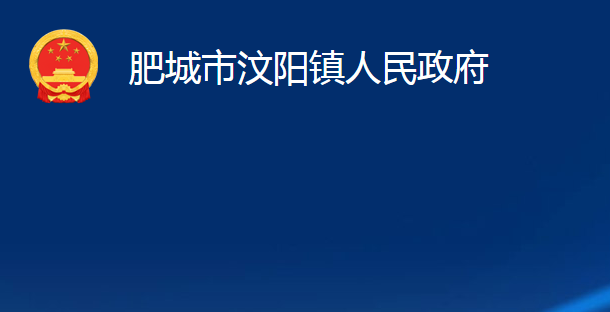 肥城市汶阳镇人民政府